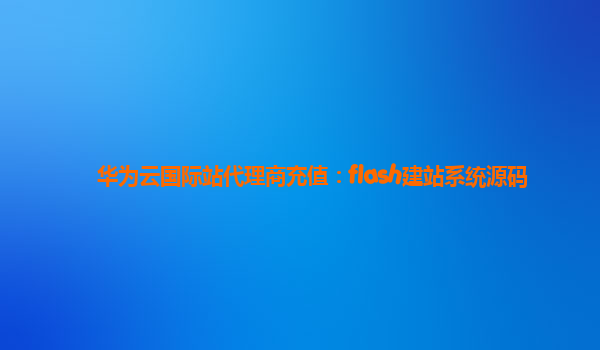 华为云国际站代理商充值：flash建站系统源码